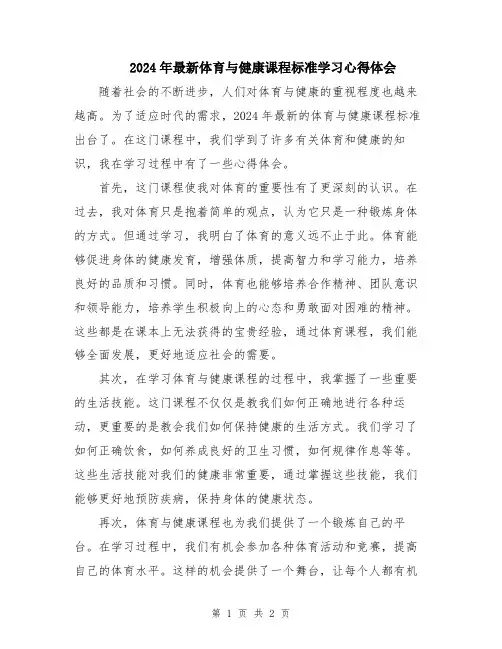 2024年最新体育与健康课程标准学习心得体会

随着社会的不断进步，人们对体育与健康的重视程度也越来越高。为了适应时代的需求，2024年最新的体育与健康课程标准出台了。在这门课程中，我们学到了许多有关体育和健康的知识，我在学习过程中有了一些心得体会。

首先，这门课程使我对体育的重要性有了更深刻的认识。在过去，我对体育只是抱着简单的观点，认为它只是一种锻炼身体的方式。但通过学习，我明白了体育的意义远不止于此。体育能够促进身体的健康发育，增强体质，提高智力和学习能力，培养良好的品质和习惯。同时，体育也能够培养合作精神、团队意识和领导能力，培养学生积极向上的心态和勇敢面对困难的精神。这些都是在课本上无法获得的宝贵经验，通过体育课程，我们能够全面发展，更好地适应社会的需要。

其次，在学习体育与健康课程的过程中，我掌握了一些重要的生活技能。这门课程不仅仅是教我们如何正确地进行各种运动，更重要的是教会我们如何保持健康的生活方式。我们学习了如何正确饮食，如何养成良好的卫生习惯，如何规律作息等等。这些生活技能对我们的健康非常重要，通过掌握这些技能，我们能够更好地预防疾病，保持身体的健康状态。

再次，体育与健康课程也为我们提供了一个锻炼自己的平台。在学习过程中，我们有机会参加各种体育活动和竞赛，提高自己的体育水平。这样的机会提供了一个舞台，让每个人都有机

第 1 页 共 2 页